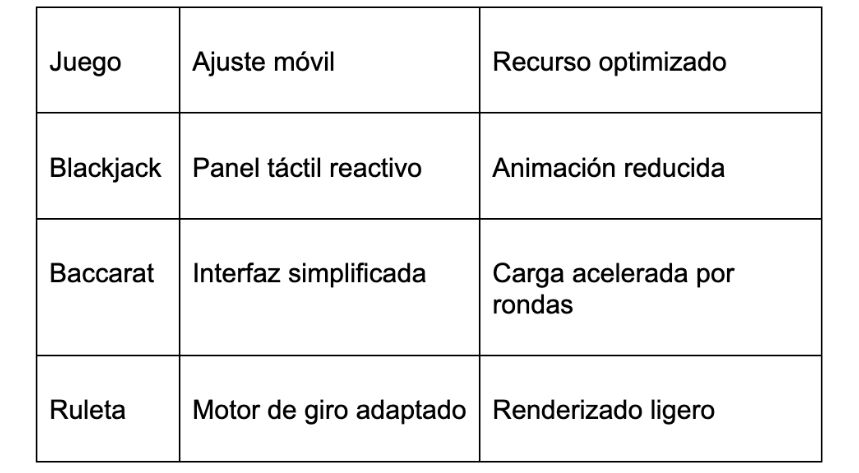 | Juego | Ajuste móvil | Recurso optimizado |
|---|---|---|
| Blackjack | Panel táctil reactivo | Animación reducida |
| Baccarat | Interfaz simplificada | Carga acelerada por rondas |
| Ruleta | Motor de giro adaptado | Renderizado ligero |